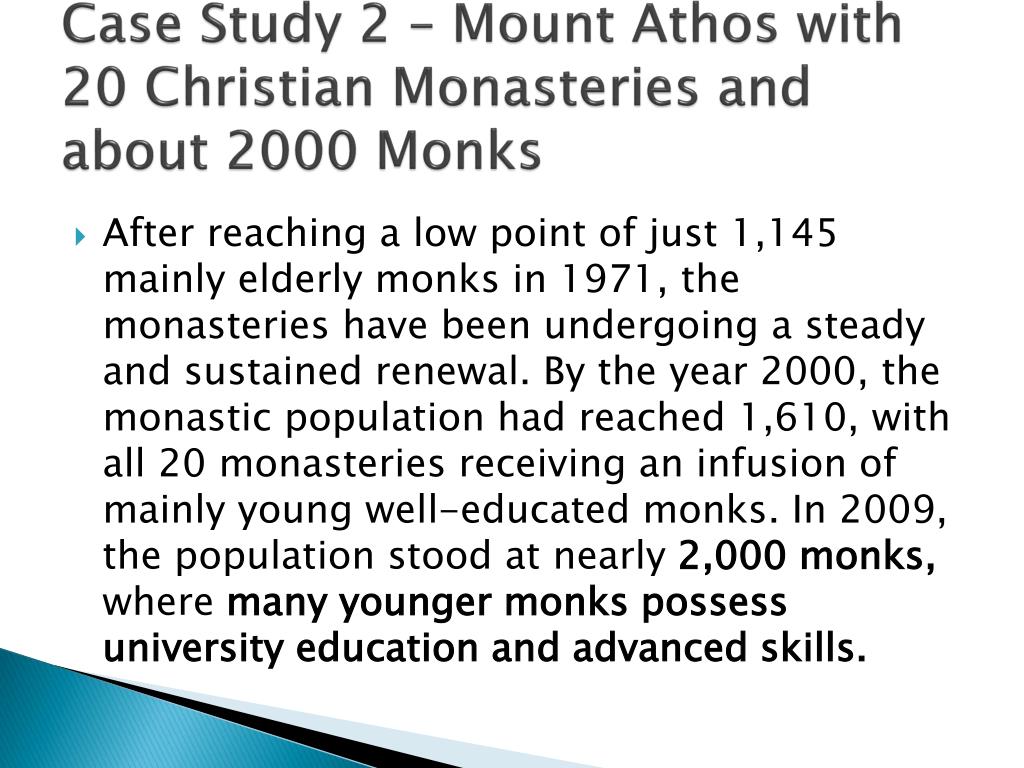 Case Study 2 – Mount Athos with 20 Christian Monasteries and about 2000 Monks

After reaching a low point of just 1,145 mainly elderly monks in 1971, the monasteries have been undergoing a steady and sustained renewal. By the year 2000, the monastic population had reached 1,610, with all 20 monasteries receiving an infusion of mainly young well-educated monks. In 2009, the population stood at nearly 2,000 monks, where many younger monks possess university education and advanced skills.